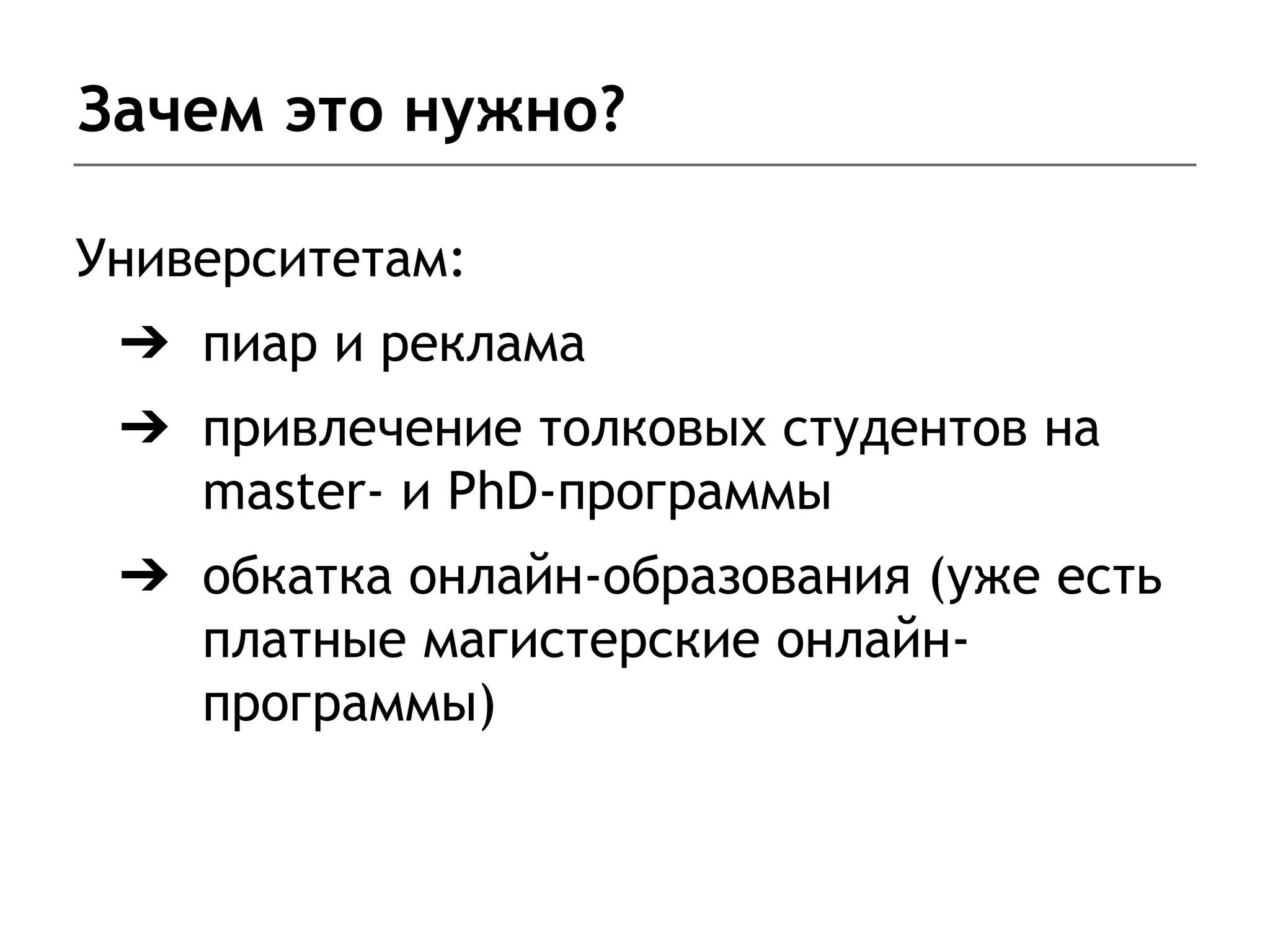 Зачем это нужно?

Университетам:

➔ пиар и реклама

➔ привлечение толковых студентов на master- и PhD-программы

➔ обкатка онлайн-образования (уже есть платные магистерские онлайн-программы)